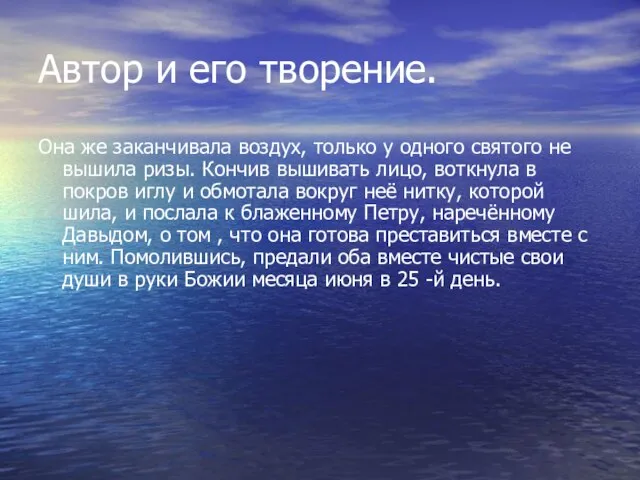 Автор и его творение.

Она же заканчивала воздух, только у одного святого не вышила ризы. Кончив вышивать лицо, воткнула в покров иглу и обмотала вокруг неё нитку, которой шила, и послала к блаженному Петру, наречённому Давыдом, о том , что она готова преставиться вместе с ним. Помолившись, предали оба вместе чистые свои души в руки Божии месяца июня в 25 -й день.